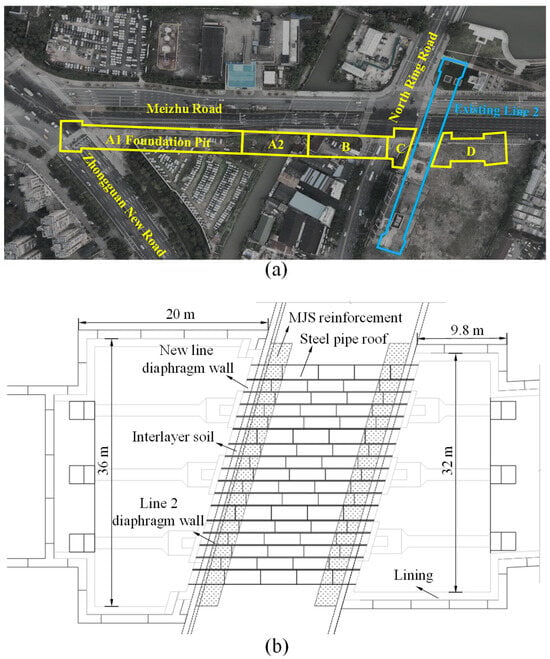 Meizhu Road
North Ring Road
Existing Line 2
A1 Foundation Pit
A2
B
C
D
Zhongguan New Road
(a)

20 m
MJS reinforcement
Steel pipe roof
9.8 m
New line diaphragm wall
Interlayer soil
36 m
32 m
Line 2 diaphragm wall
Lining
(b)